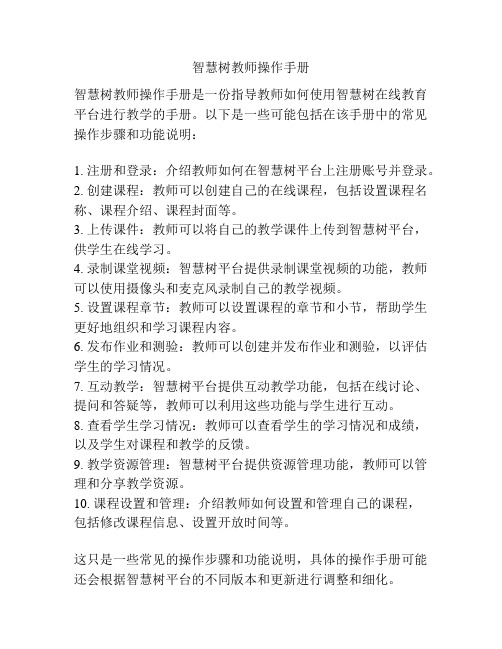 智慧树教师操作手册

智慧树教师操作手册是一份指导教师如何使用智慧树在线教育平台进行教学的手册。以下是一些可能包括在该手册中的常见操作步骤和功能说明：

1. 注册和登录：介绍教师如何在智慧树平台上注册账号并登录。
2. 创建课程：教师可以创建自己的在线课程，包括设置课程名称、课程介绍、课程封面等。
3. 上传课件：教师可以将自己的教学课件上传到智慧树平台，供学生在线学习。
4. 录制课堂视频：智慧树平台提供录制课堂视频的功能，教师可以使用摄像头和麦克风录制自己的教学视频。
5. 设置课程章节：教师可以设置课程的章节和小节，帮助学生更好地组织和学习课程内容。
6. 发布作业和测验：教师可以创建并发布作业和测验，以评估学生的学习情况。
7. 互动教学：智慧树平台提供互动教学功能，包括在线讨论、提问和答疑等，教师可以利用这些功能与学生进行互动。
8. 查看学生学习情况：教师可以查看学生的学习情况和成绩，以及学生对课程和教学的反馈。
9. 教学资源管理：智慧树平台提供资源管理功能，教师可以管理和分享教学资源。
10. 课程设置和管理：介绍教师如何设置和管理自己的课程，包括修改课程信息、设置开放时间等。

这只是一些常见的操作步骤和功能说明，具体的操作手册可能还会根据智慧树平台的不同版本和更新进行调整和细化。